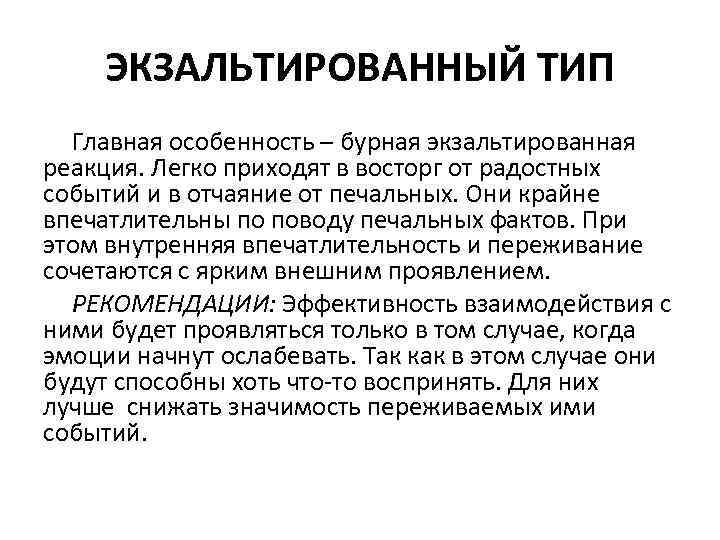 ЭКЗАЛЬТИРОВАННЫЙ ТИП

Главная особенность – бурная экзальтированная реакция. Легко приходят в восторг от радостных событий и в отчаяние от печальных. Они крайне впечатлительны по поводу печальных фактов. При этом внутренняя впечатлительность и переживание сочетаются с ярким внешним проявлением.

РЕКОМЕНДАЦИИ: Эффективность взаимодействия с ними будет проявляться только в том случае, когда эмоции начнут ослабевать. Так как в этом случае они будут способны хоть что-то воспринять. Для них лучше снижать значимость переживаемых ими событий.